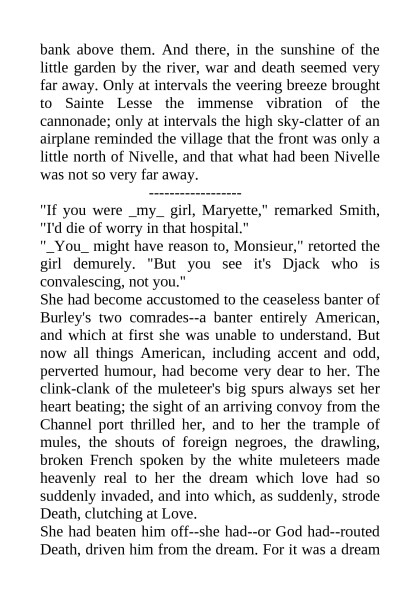 bank above them. And there, in the sunshine of the little garden by the river, war and death seemed very far away. Only at intervals the veering breeze brought to Sainte Lesse the immense vibration of the cannonade; only at intervals the high sky-clatter of an airplane reminded the village that the front was only a little north of Nivelle, and that what had been Nivelle was not so very far away.

------------------

"If you were _my_ girl, Maryette," remarked Smith, "I'd die of worry in that hospital."

"_You_ might have reason to, Monsieur," retorted the girl demurely. "But you see it's Djack who is convalescing, not you."

She had become accustomed to the ceaseless banter of Burley's two comrades--a banter entirely American, and which at first she was unable to understand. But now all things American, including accent and odd, perverted humour, had become very dear to her. The clink-clank of the muleteer's big spurs always set her heart beating; the sight of an arriving convoy from the Channel port thrilled her, and to her the trample of mules, the shouts of foreign negroes, the drawling, broken French spoken by the white muleteers made heavenly real to her the dream which love had so suddenly invaded, and into which, as suddenly, strode Death, clutching at Love.

She had beaten him off--she had--or God had--routed Death, driven him from the dream. For it was a dream